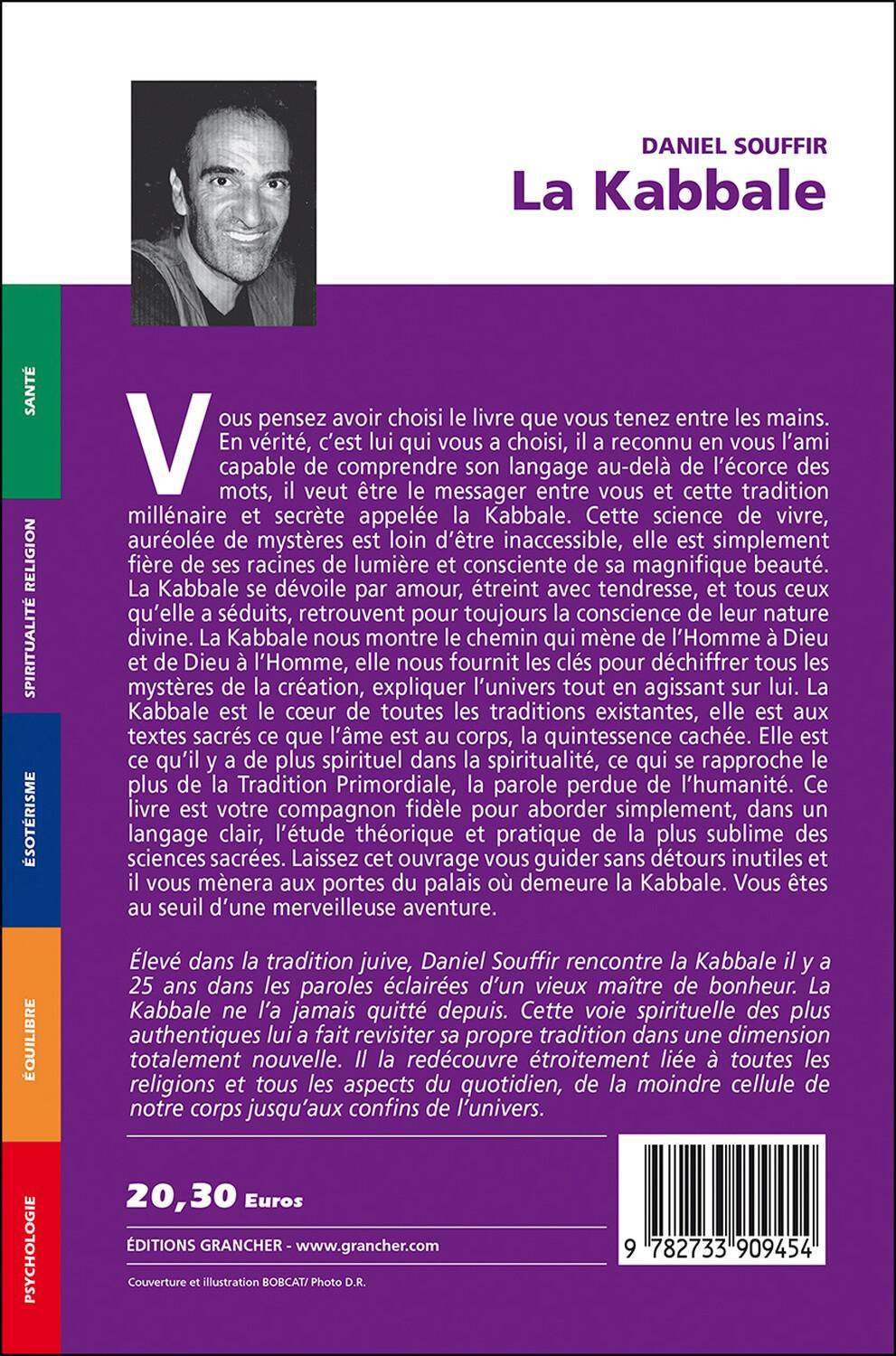 DANIEL SOUFFIR
La Kabbale

SANTÉ

SPIRITUALITÉ RELIGION

ÉSOTÉRISME

ÉQUILIBRE

PSYCHOLOGIE

Vous pensez avoir choisi le livre que vous tenez entre les mains. En vérité, c'est lui qui vous a choisi, il a reconnu en vous l'ami capable de comprendre son langage au-delà de l'écorce des mots, il veut être le messager entre vous et cette tradition millénaire et secrète appelée la Kabbale. Cette science de vivre, auréolée de mystères est loin d'être inaccessible, elle est simplement fière de ses racines de lumière et consciente de sa magnifique beauté. La Kabbale se dévoile par amour, étreint avec tendresse, et tous ceux qu'elle a séduits, retrouvent pour toujours la conscience de leur nature divine. La Kabbale nous montre le chemin qui mène de l'Homme à Dieu et de Dieu à l'Homme, elle nous fournit les clés pour déchiffrer tous les mystères de la création, expliquer l'univers tout en agissant sur lui. La Kabbale est le cœur de toutes les traditions existantes, elle est aux textes sacrés ce que l'âme est au corps, la quintessence cachée. Elle est ce qu'il y a de plus spirituel dans la spiritualité, ce qui se rapproche le plus de la Tradition Primordiale, la parole perdue de l'humanité. Ce livre est votre compagnon fidèle pour aborder simplement, dans un langage clair, l'étude théorique et pratique de la plus sublime des sciences sacrées. Laissez cet ouvrage vous guider sans détours inutiles et il vous mènera aux portes du palais où demeure la Kabbale. Vous êtes au seuil d'une merveilleuse aventure.

Élevé dans la tradition juive, Daniel Souffir rencontre la Kabbale il y a 25 ans dans les paroles éclairées d'un vieux maître de bonheur. La Kabbale ne l'a jamais quitté depuis. Cette voie spirituelle des plus authentiques lui a fait revisiter sa propre tradition dans une dimension totalement nouvelle. Il la redécouvre étroitement liée à toutes les religions et tous les aspects du quotidien, de la moindre cellule de notre corps jusqu'aux confins de l'univers.

20,30 Euros

ÉDITIONS GRANCHER - www.grancher.com

Couverture et illustration BOBCAT/ Photo D.R.

9 782733 909454